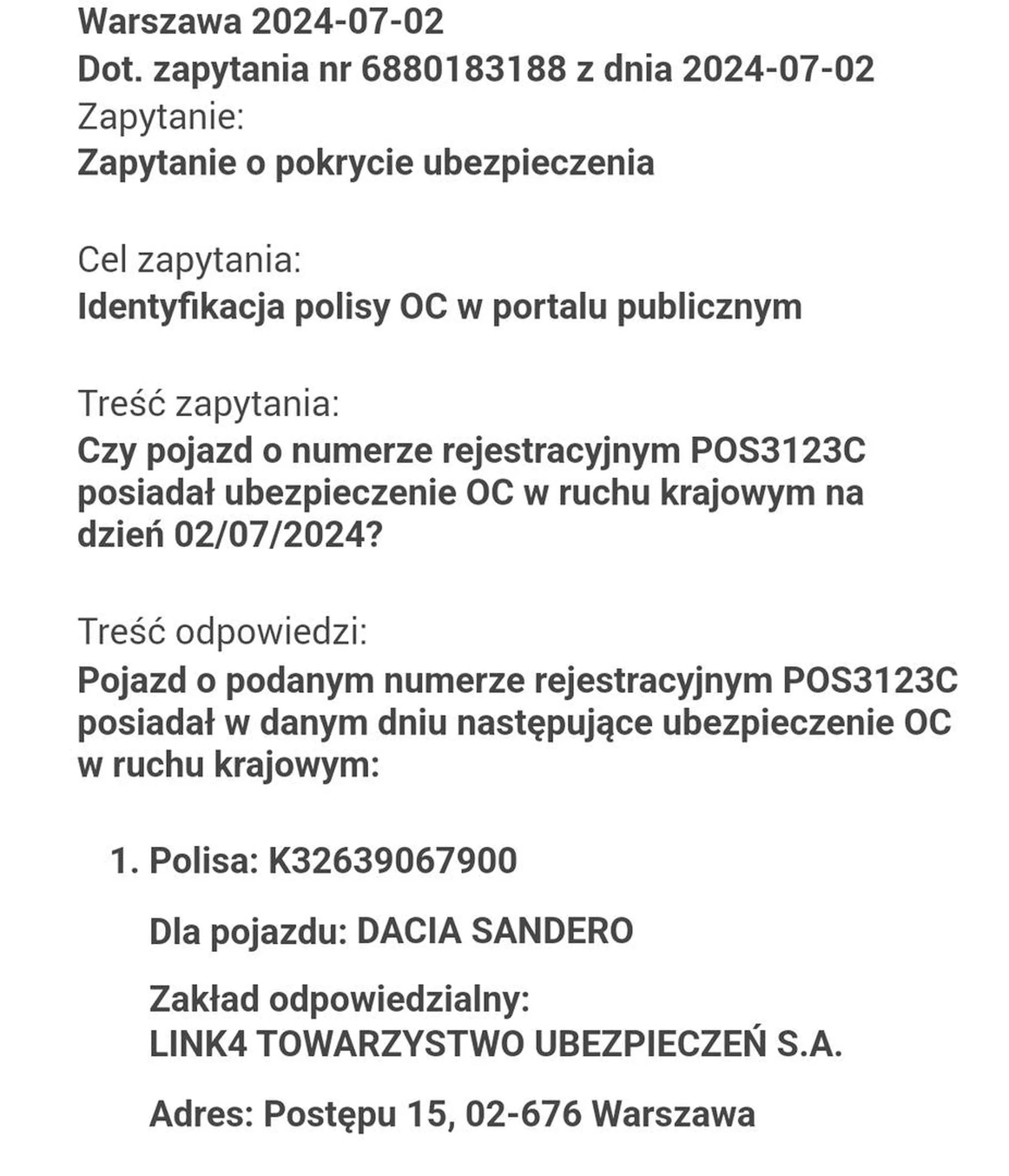 Warszawa 2024-07-02
Dot. zapytania nr 6880183188 z dnia 2024-07-02
Zapytanie:
Zapytanie o pokrycie ubezpieczenia

Cel zapytania:
Identyfikacja polisy OC w portalu publicznym

Treść zapytania:
Czy pojazd o numerze rejestracyjnym POS3123C posiadał ubezpieczenie OC w ruchu krajowym na dzień 02/07/2024?

Treść odpowiedzi:
Pojazd o podanym numerze rejestracyjnym POS3123C posiadał w danym dniu następujące ubezpieczenie OC w ruchu krajowym:

1. Polisa: K32639067900

Dla pojazdu: DACIA SANDERO

Zakład odpowiedzialny:
LINK4 TOWARZYSTWO UBEZPIECZEŃ S.A.

Adres: Postępu 15, 02-676 Warszawa